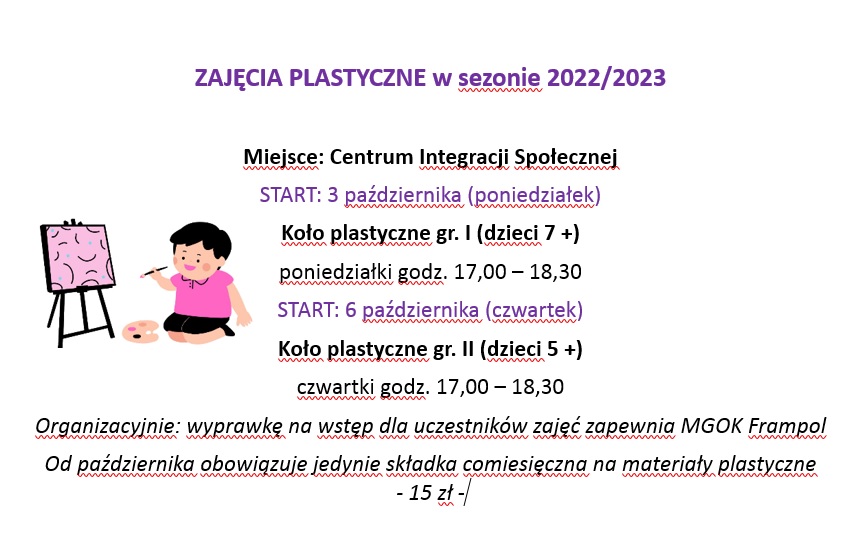 ZAJĘCIA PLASTYCZNE w sezonie 2022/2023

Miejsce: Centrum Integracji Społecznej

START: 3 października (poniedziałek)

Koło plastyczne gr. I (dzieci 7 +)

poniedziałki godz. 17,00 – 18,30

START: 6 października (czwartek)

Koło plastyczne gr. II (dzieci 5 +)

czwartki godz. 17,00 – 18,30

Organizacyjnie: wyprawkę na wstęp dla uczestników zajęć zapewnia MGOK Frampol

Od października obowiązuje jedynie składka comiesięczna na materiały plastyczne - 15 zł -